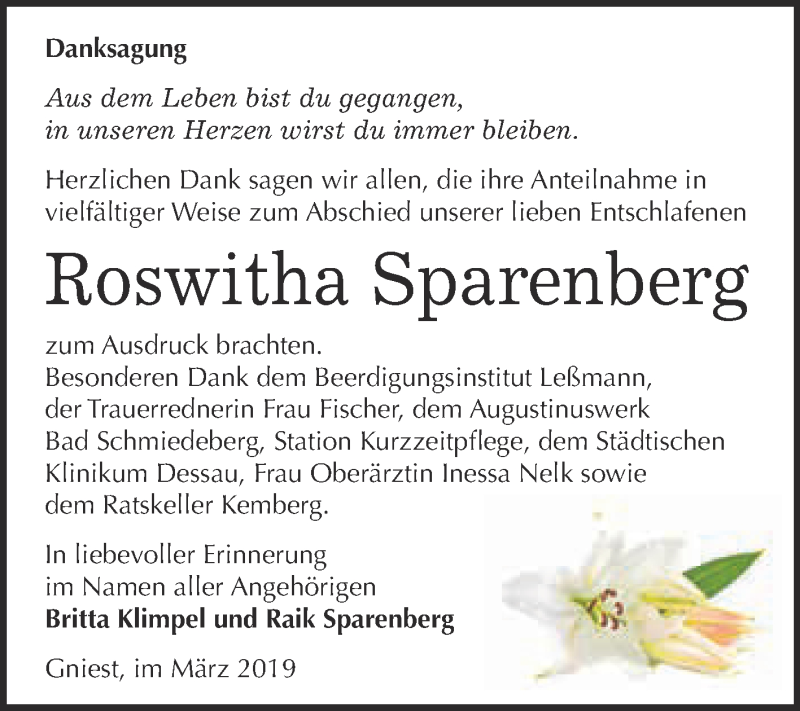 Danksagung

Aus dem Leben bist du gegangen,
in unseren Herzen wirst du immer bleiben.

Herzlichen Dank sagen wir allen, die ihre Anteilnahme in vielfältiger Weise zum Abschied unserer lieben Entschlafenen

Roswitha Sparenberg

zum Ausdruck brachten.
Besonderen Dank dem Beerdigungsinstitut Leßmann, der Trauerrednerin Frau Fischer, dem Augustinuswerk Bad Schmiedeberg, Station Kurzzeitpflege, dem Städtischen Klinikum Dessau, Frau Oberärztin Inessa Nelk sowie dem Ratskeller Kemberg.

In liebevoller Erinnerung
im Namen aller Angehörigen
Britta Klimpel und Raik Sparenberg

Gniest, im März 2019